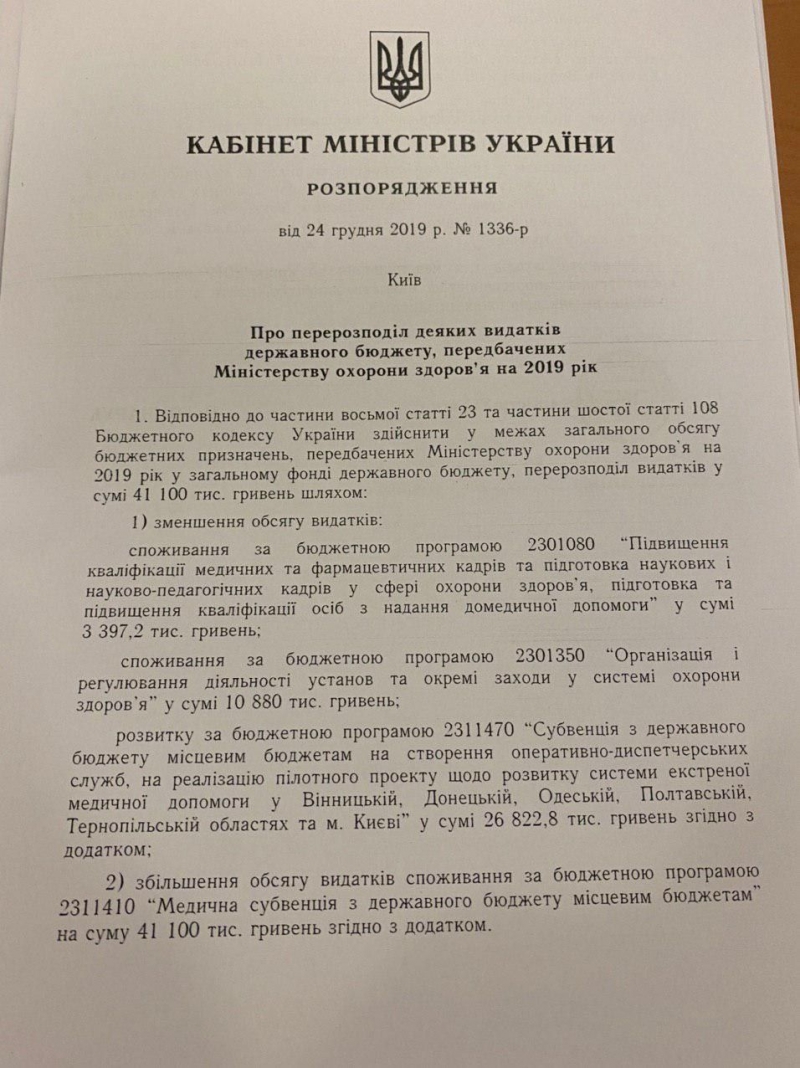 КАБІНЕТ МІНІСТРІВ УКРАЇНИ

РОЗПОРЯДЖЕННЯ

від 24 грудня 2019 р. № 1336-р

Київ

Про перерозподіл деяких видатків державного бюджету, передбачених Міністерству охорони здоров'я на 2019 рік

1. Відповідно до частини восьмої статті 23 та частини шостої статті 108 Бюджетного кодексу України здійснити у межах загального обсягу бюджетних призначень, передбачених Міністерству охорони здоров'я на 2019 рік у загальному фонді державного бюджету, перерозподіл видатків у сумі 41 100 тис. гривень шляхом:

1) зменшення обсягу видатків:

споживання за бюджетною програмою 2301080 "Підвищення кваліфікації медичних та фармацевтичних кадрів та підготовка наукових і науково-педагогічних кадрів у сфері охорони здоров'я, підготовка та підвищення кваліфікації осіб з надання домедичної допомоги" у сумі 3 397,2 тис. гривень;

споживання за бюджетною програмою 2301350 "Організація і регулювання діяльності установ та окремі заходи у системі охорони здоров'я" у сумі 10 880 тис. гривень;

розвитку за бюджетною програмою 2311470 "Субвенція з державного бюджету місцевим бюджетам на створення оперативно-диспетчерських служб, на реалізацію пілотного проекту щодо розвитку системи екстреної медичної допомоги у Вінницькій, Донецькій, Одеській, Полтавській, Тернопільській областях та м. Києві" у сумі 26 822,8 тис. гривень згідно з додатком;

2) збільшення обсягу видатків споживання за бюджетною програмою 2311410 "Медична субвенція з державного бюджету місцевим бюджетам" на суму 41 100 тис. гривень згідно з додатком.